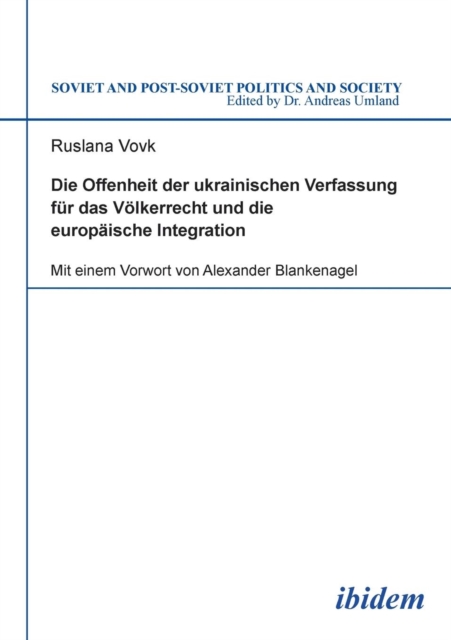 SOVIET AND POST-SOVIET POLITICS AND SOCIETY
Edited by Dr. Andreas Umland

Ruslana Vovk

Die Offenheit der ukrainischen Verfassung für das Völkerrecht und die europäische Integration

Mit einem Vorwort von Alexander Blankenagel

ibidem